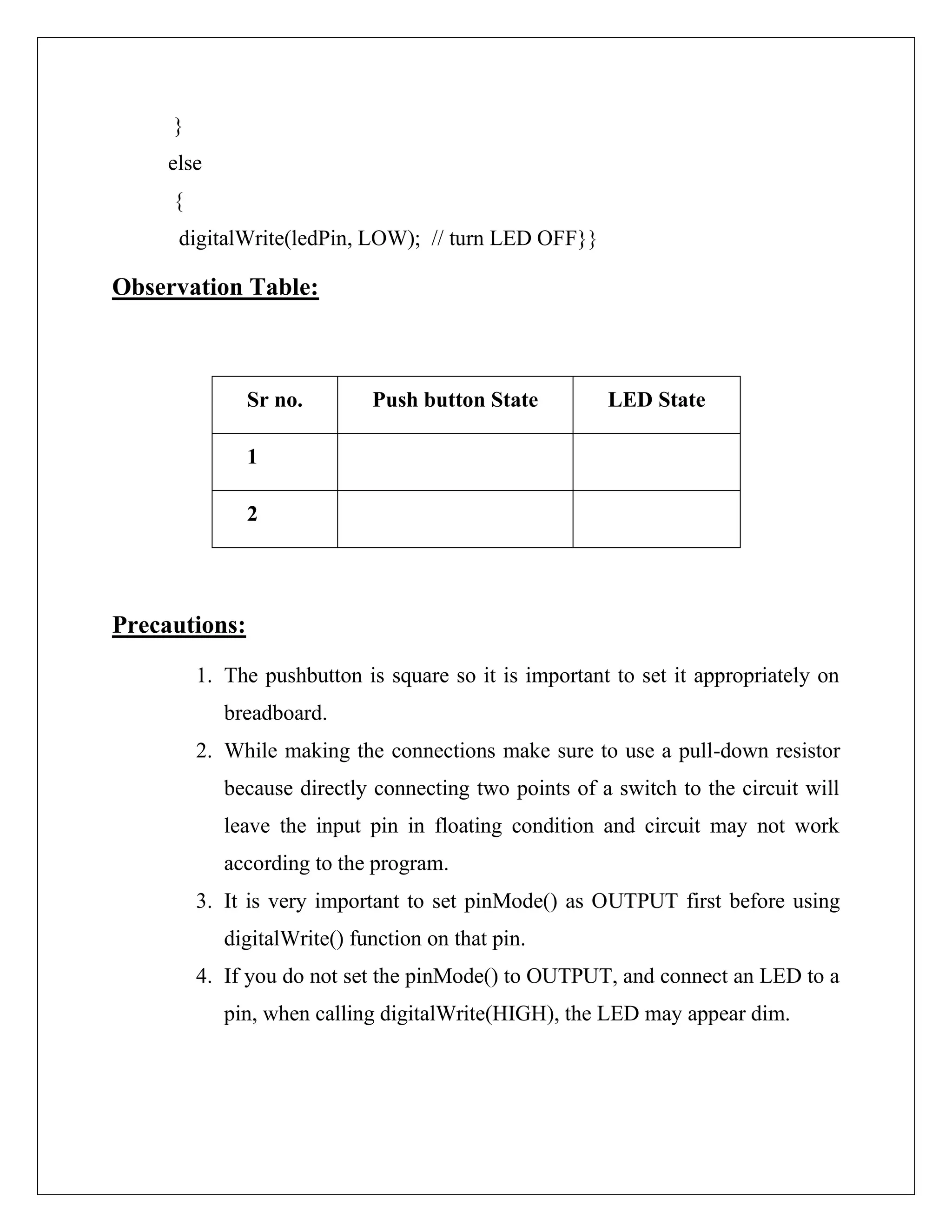 }
else
{
digitalWrite(ledPin, LOW);  // turn LED OFF}}

Observation Table:

| Sr no. | Push button State | LED State |
|---|---|---|
| 1 | | |
| 2 | | |

Precautions:

1. The pushbutton is square so it is important to set it appropriately on breadboard.
2. While making the connections make sure to use a pull-down resistor because directly connecting two points of a switch to the circuit will leave the input pin in floating condition and circuit may not work according to the program.
3. It is very important to set pinMode() as OUTPUT first before using digitalWrite() function on that pin.
4. If you do not set the pinMode() to OUTPUT, and connect an LED to a pin, when calling digitalWrite(HIGH), the LED may appear dim.